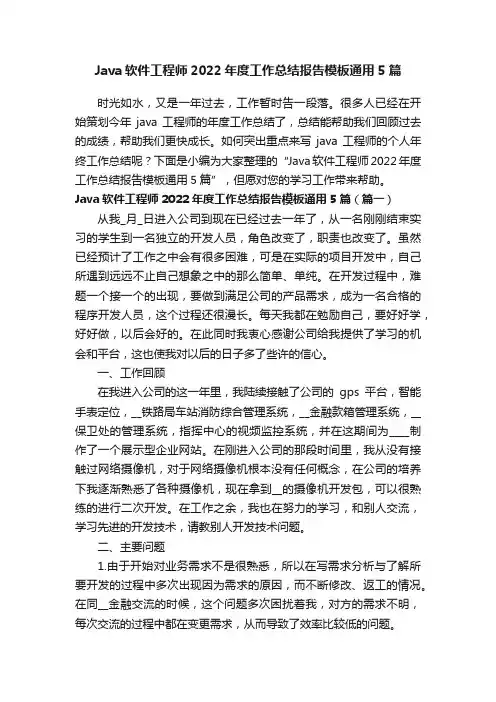 Java 软件工程师 2022 年度工作总结报告模板通用 5 篇

时光如水，又是一年过去，工作暂时告一段落。很多人已经在开始策划今年 java 工程师的年度工作总结了，总结能帮助我们回顾过去的成绩，帮助我们更快成长。如何突出重点来写 java 工程师的个人年终工作总结呢？下面是小编为大家整理的“Java 软件工程师 2022 年度工作总结报告模板通用 5 篇”，但愿对您的学习工作带来帮助。

Java 软件工程师 2022 年度工作总结报告模板通用 5 篇（篇一）

从我_月_日进入公司到现在已经过去一年了，从一名刚刚结束实习的学生到一名独立的开发人员，角色改变了，职责也改变了。虽然已经预计了工作之中会有很多困难，可是在实际的项目开发中，自己所遇到远远不止自己想象之中的那么简单、单纯。在开发过程中，难题一个接一个的出现，要做到满足公司的产品需求，成为一名合格的程序开发人员，这个过程还很漫长。每天我都在勉励自己，要好好学，好好做，以后会好的。在此同时我衷心感谢公司给我提供了学习的机会和平台，这也使我对以后的日子多了些许的信心。

一、工作回顾

在我进入公司的这一年里，我陆续接触了公司的 gps 平台，智能手表定位，__铁路局车站消防综合管理系统，__金融款箱管理系统，__保卫处的管理系统，指挥中心的视频监控系统，并在这期间为____制作了一个展示型企业网站。在刚进入公司的那段时间里，我从没有接触过网络摄像机，对于网络摄像机根本没有任何概念，在公司的培养下我逐渐熟悉了各种摄像机，现在拿到__的摄像机开发包，可以很熟练的进行二次开发。在工作之余，我也在努力的学习，和别人交流，学习先进的开发技术，请教别人开发技术问题。

二、主要问题

1.由于开始对业务需求不是很熟悉，所以在写需求分析与了解所要开发的过程中多次出现因为需求的原因，而不断修改、返工的情况。在同__金融交流的时候，这个问题多次困扰着我，对方的需求不明，每次交流的过程中都在变更需求，从而导致了效率比较低的问题。